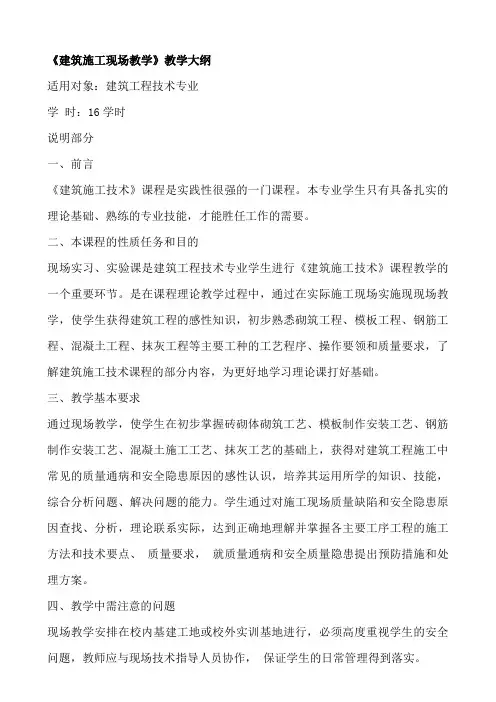 《建筑施工现场教学》教学大纲

适用对象：建筑工程技术专业

学 时：16 学时

说明部分

一、前言

《建筑施工技术》课程是实践性很强的一门课程。本专业学生只有具备扎实的理论基础、熟练的专业技能，才能胜任工作的需要。

二、本课程的性质任务和目的

现场实习、实验课是建筑工程技术专业学生进行《建筑施工技术》课程教学的一个重要环节。是在课程理论教学过程中，通过在实际施工现场实施现现场教学，使学生获得建筑工程的感性知识，初步熟悉砌筑工程、模板工程、钢筋工程、混凝土工程、抹灰工程等主要工种的工艺程序、操作要领和质量要求，了解建筑施工技术课程的部分内容，为更好地学习理论课打好基础。

三、教学基本要求

通过现场教学，使学生在初步掌握砖砌体砌筑工艺、模板制作安装工艺、钢筋制作安装工艺、混凝土施工工艺、抹灰工艺的基础上，获得对建筑工程施工中常见的质量通病和安全隐患原因的感性认识，培养其运用所学的知识、技能，综合分析问题、解决问题的能力。学生通过对施工现场质量缺陷和安全隐患原因查找、分析，理论联系实际，达到正确地理解并掌握各主要工序工程的施工方法和技术要点、 质量要求， 就质量通病和安全质量隐患提出预防措施和处理方案。

四、教学中需注意的问题

现场教学安排在校内基建工地或校外实训基地进行，必须高度重视学生的安全问题，教师应与现场技术指导人员协作， 保证学生的日常管理得到落实。